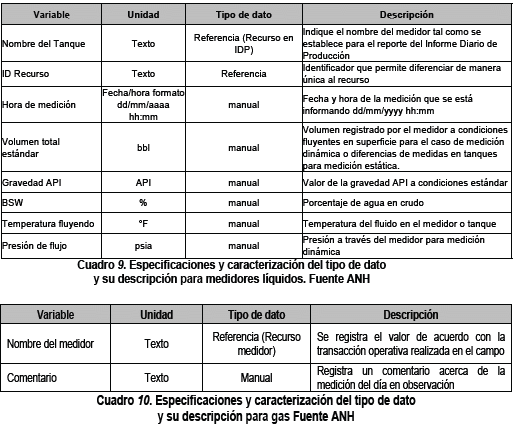 | Variable | Unidad | Tipo de dato | Descripción |
|---|---|---|---|
| Nombre del Tanque | Texto | Referencia (Recurso en IDP) | Indique el nombre del medidor tal como se establece para el reporte del Informe Diario de Producción |
| ID Recurso | Texto | Referencia | Identificador que permite diferenciar de manera única al recurso |
| Hora de medición | Fecha/hora formato dd/mm/aaaa hh:mm | manual | Fecha y hora de la medición que se está informando dd/mm/yyyy hh:mm |
| Volumen total estándar | bbl | manual | Volumen registrado por el medidor a condiciones fluyentes en superficie para el caso de medición dinámica o diferencias de medidas en tanques para medición estática. |
| Gravedad API | API | manual | Valor de la gravedad API a condiciones estándar |
| BSW | % | manual | Porcentaje de agua en crudo |
| Temperatura fluyendo | °F | manual | Temperatura del fluido en el medidor o tanque |
| Presión de flujo | psia | manual | Presión a través del medidor para medición dinámica |

Cuadro 9. Especificaciones y caracterización del tipo de dato y su descripción para medidores líquidos. Fuente ANH

| Variable | Unidad | Tipo de dato | Descripción |
|---|---|---|---|
| Nombre del medidor | Texto | Referencia (Recurso medidor) | Se registra el valor de acuerdo con la transacción operativa realizada en el campo |
| Comentario | Texto | Manual | Registra un comentario acerca de la medición del día en observación |

Cuadro 10. Especificaciones y caracterización del tipo de dato y su descripción para gas Fuente ANH